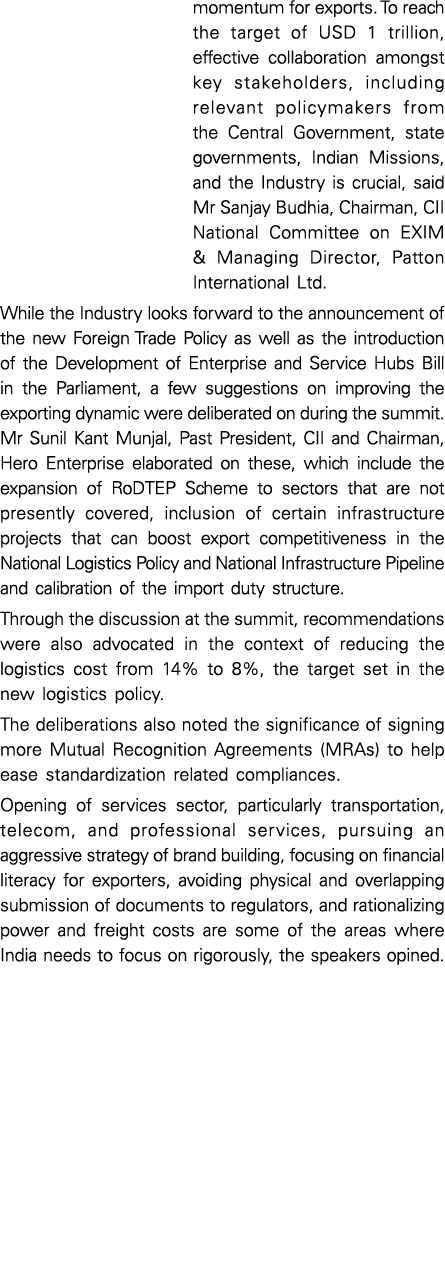 momentum for exports. To reach the target of USD 1 trillion, effective collaboration amongst key stakeholders, including relevant policymakers from the Central Government, state governments, Indian Missions, and the Industry is crucial, said Mr Sanjay Budhia, Chairman, CII National Committee on EXIM & Managing Director, Patton International Ltd.

While the Industry looks forward to the announcement of the new Foreign Trade Policy as well as the introduction of the Development of Enterprise and Service Hubs Bill in the Parliament, a few suggestions on improving the exporting dynamic were deliberated on during the summit. Mr Sunil Kant Munjal, Past President, CII and Chairman, Hero Enterprise elaborated on these, which include the expansion of RoDTEP Scheme to sectors that are not presently covered, inclusion of certain infrastructure projects that can boost export competitiveness in the National Logistics Policy and National Infrastructure Pipeline and calibration of the import duty structure.

Through the discussion at the summit, recommendations were also advocated in the context of reducing the logistics cost from 14% to 8%, the target set in the new logistics policy.

The deliberations also noted the significance of signing more Mutual Recognition Agreements (MRAs) to help ease standardization related compliances.

Opening of services sector, particularly transportation, telecom, and professional services, pursuing an aggressive strategy of brand building, focusing on financial literacy for exporters, avoiding physical and overlapping submission of documents to regulators, and rationalizing power and freight costs are some of the areas where India needs to focus on rigorously, the speakers opined.